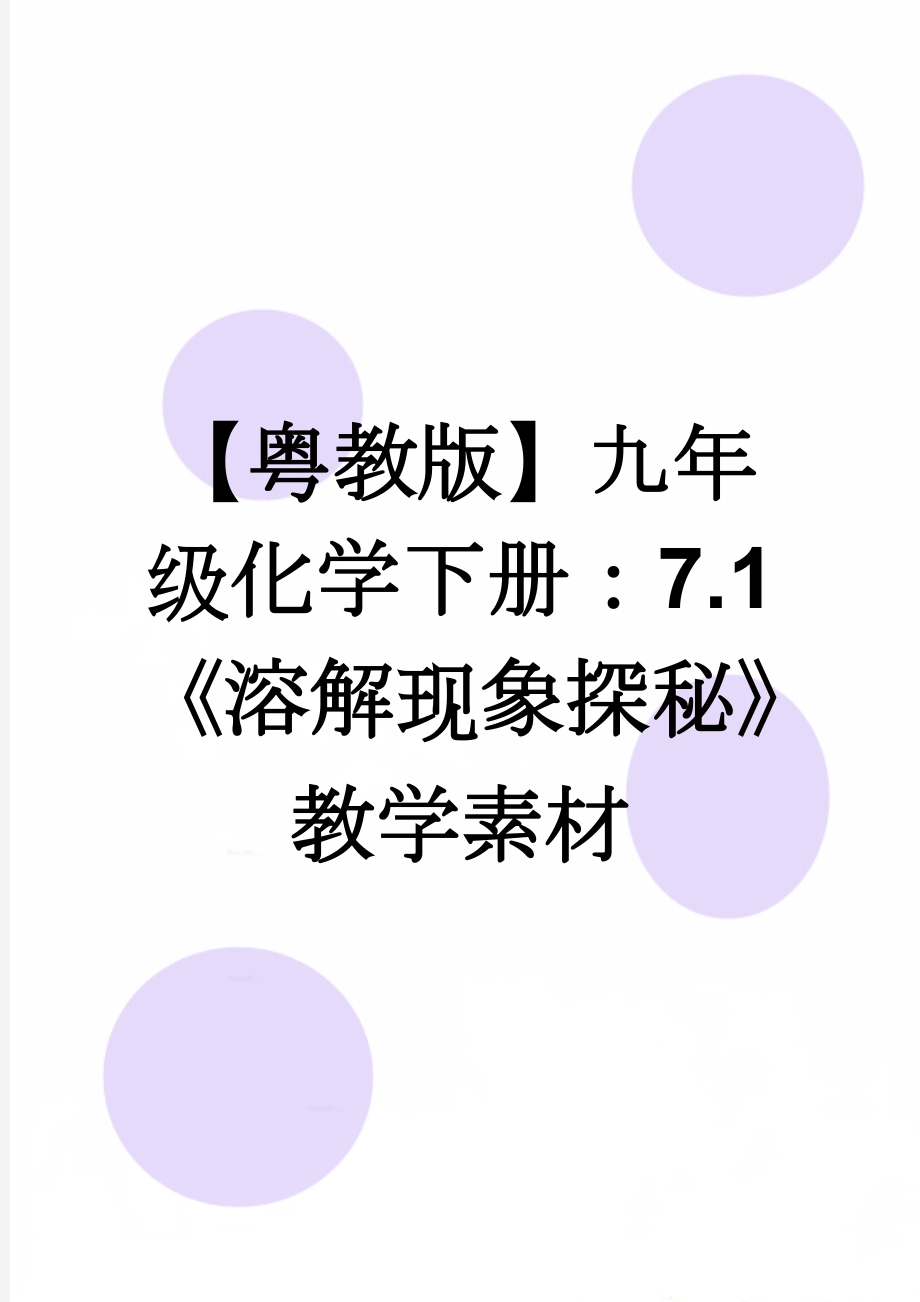 【粤教版】九年级化学下册：7.1《溶解现象探秘》教学素材